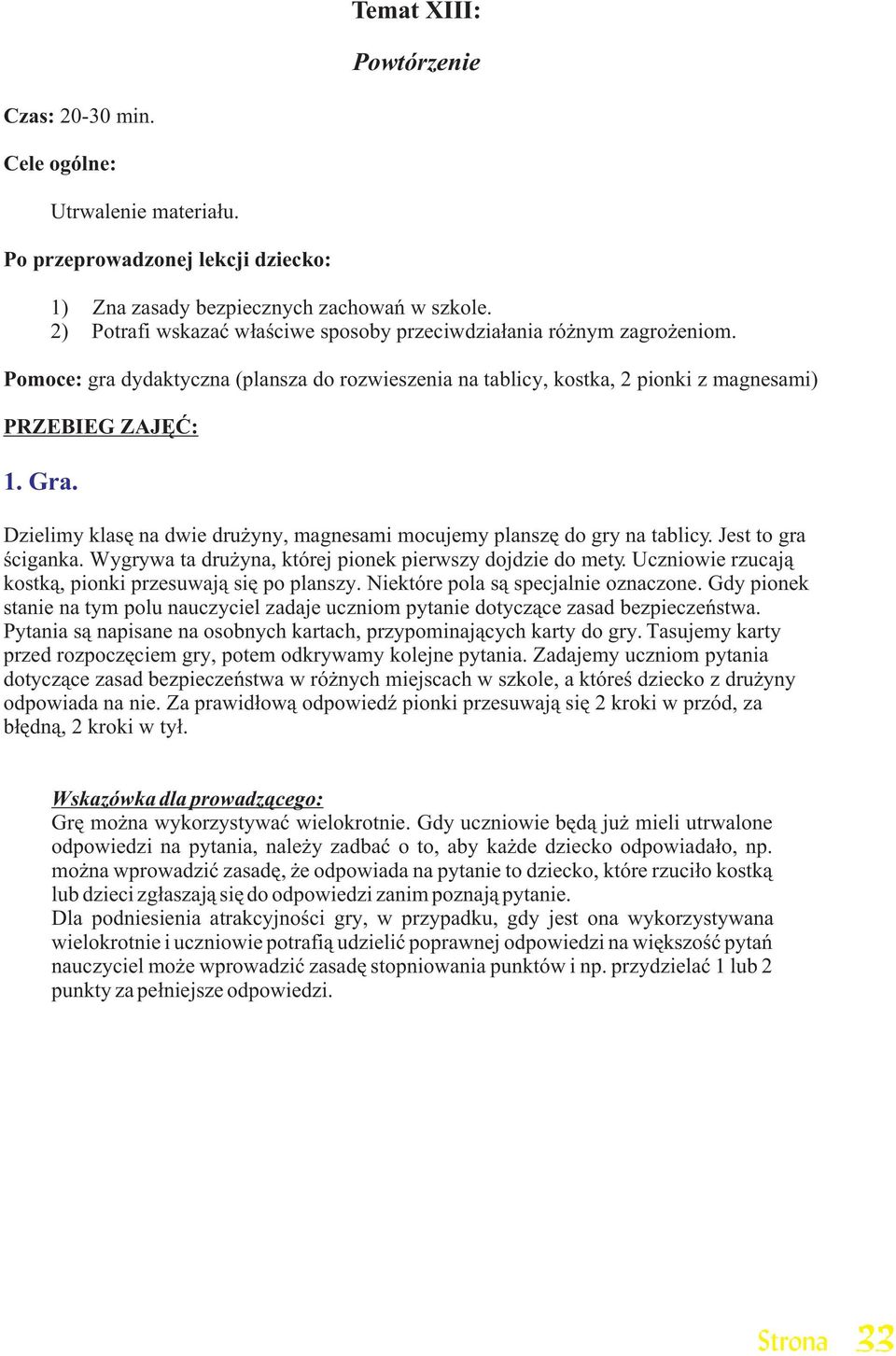 Temat XIII:

Powtórzenie

Czas: 20-30 min.

Cele ogólne:

Utrwalenie materiału.

Po przeprowadzonej lekcji dziecko:

1) Zna zasady bezpiecznych zachowań w szkole.
2) Potrafi wskazać właściwe sposoby przeciwdziałania różnym zagrożeniom.

Pomoce: gra dydaktyczna (plansza do rozwieszenia na tablicy, kostka, 2 pionki z magnesami)

PRZEBIEG ZAJĘĆ:

1. Gra.

Dzielimy klasę na dwie drużyny, magnesami mocujemy planszę do gry na tablicy. Jest to gra ściganka. Wygrywa ta drużyna, której pionek pierwszy dojdzie do mety. Uczniowie rzucają kostką, pionki przesuwają się po planszy. Niektóre pola są specjalnie oznaczone. Gdy pionek stanie na tym polu nauczyciel zadaje uczniom pytanie dotyczące zasad bezpieczeństwa. Pytania są napisane na osobnych kartach, przypominających karty do gry. Tasujemy karty przed rozpoczęciem gry, potem odkrywamy kolejne pytania. Zadajemy uczniom pytania dotyczące zasad bezpieczeństwa w różnych miejscach w szkole, a któreś dziecko z drużyny odpowiada na nie. Za prawidłową odpowiedź pionki przesuwają się 2 kroki w przód, za błędną, 2 kroki w tył.

Wskazówka dla prowadzącego:
Grę można wykorzystywać wielokrotnie. Gdy uczniowie będą już mieli utrwalone odpowiedzi na pytania, należy zadbać o to, aby każde dziecko odpowiadało, np. można wprowadzić zasadę, że odpowiada na pytanie to dziecko, które rzuciło kostką lub dzieci zgłaszają się do odpowiedzi zanim poznają pytanie.
Dla podniesienia atrakcyjności gry, w przypadku, gdy jest ona wykorzystywana wielokrotnie i uczniowie potrafią udzielić poprawnej odpowiedzi na większość pytań nauczyciel może wprowadzić zasadę stopniowania punktów i np. przydzielać 1 lub 2 punkty za pełniejsze odpowiedzi.

Strona 33